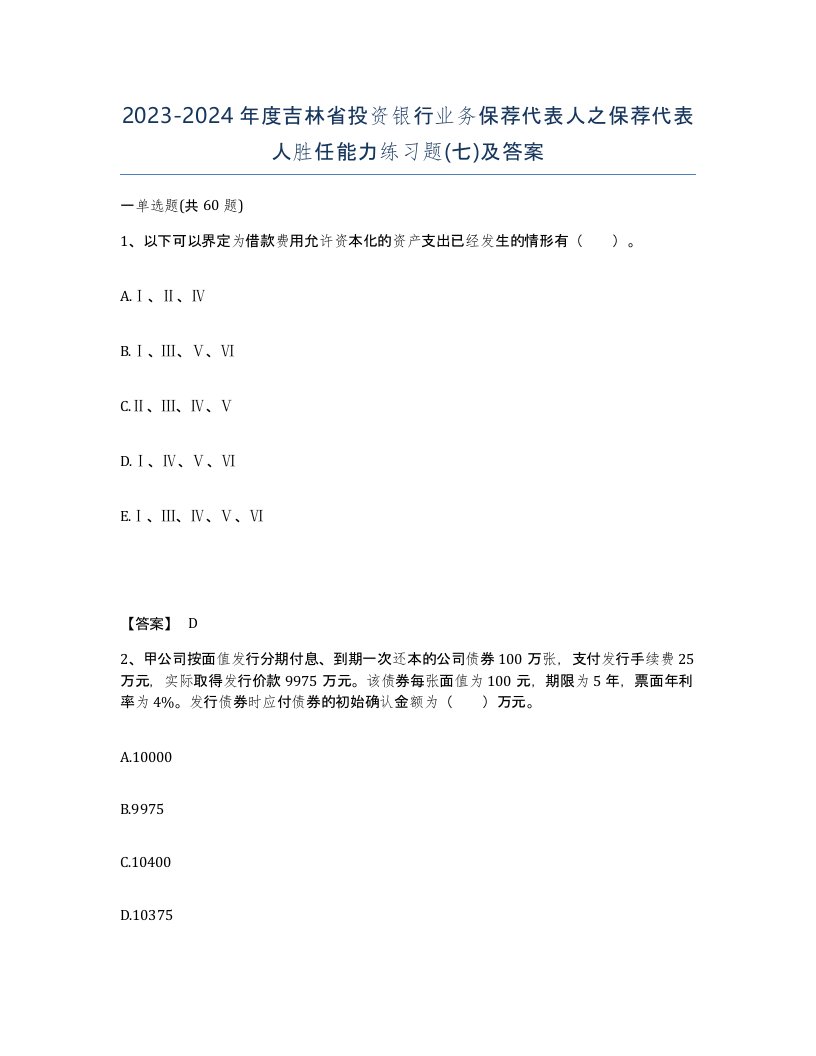 2023-2024年度吉林省投资银行业务保荐代表人之保荐代表人胜任能力练习题(七)及答案

一单选题(共60题)

1、以下可以界定为借款费用允许资本化的资产支出已经发生的情形有（　）。

A.Ⅰ、Ⅱ、Ⅳ

B.Ⅰ、Ⅲ、Ⅴ、Ⅵ

C.Ⅱ、Ⅲ、Ⅳ、Ⅴ

D.Ⅰ、Ⅳ、Ⅴ、Ⅵ

E.Ⅰ、Ⅲ、Ⅳ、Ⅴ、Ⅵ

【答案】 D

2、甲公司按面值发行分期付息、到期一次还本的公司债券100万张，支付发行手续费25万元，实际取得发行价款9975万元。该债券每张面值为100元，期限为5年，票面年利率为4%。发行债券时应付债券的初始确认金额为（　）万元。

A.10000

B.9975

C.10400

D.10375